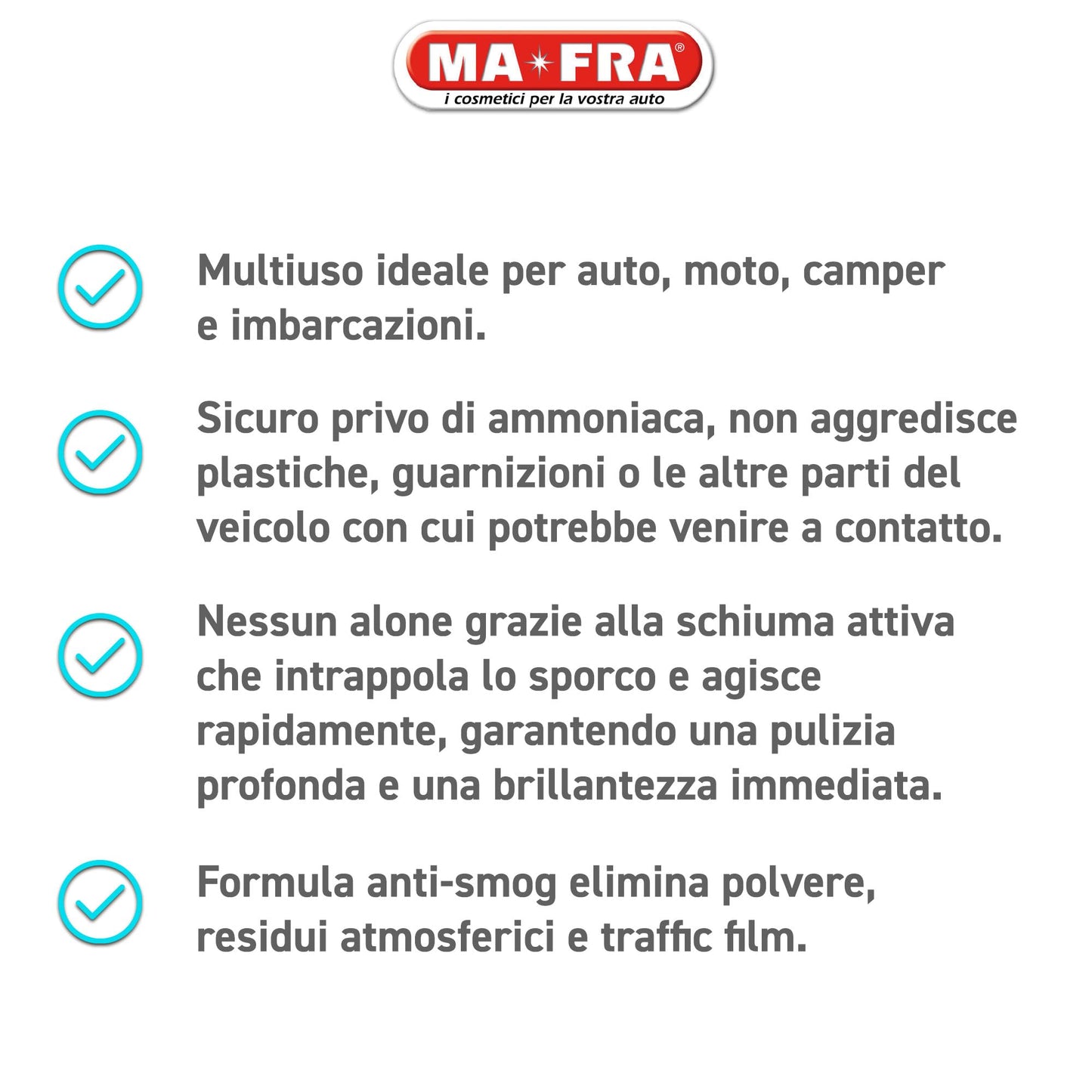 MA FRA®
i cosmetici per la vostra auto

✓ Multiuso ideale per auto, moto, camper e imbarcazioni.

✓ Sicuro privo di ammoniaca, non aggredisce plastiche, guarnizioni o le altre parti del veicolo con cui potrebbe venire a contatto.

✓ Nessun alone grazie alla schiuma attiva che intrappola lo sporco e agisce rapidamente, garantendo una pulizia profonda e una brillantezza immediata.

✓ Formula anti-smog elimina polvere, residui atmosferici e traffic film.